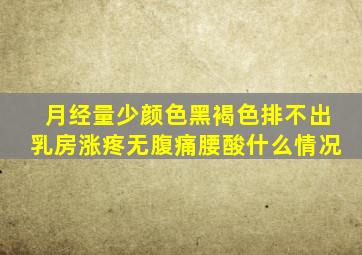 月经量少颜色黑褐色排不出
乳房涨疼无腹痛腰酸什么情况